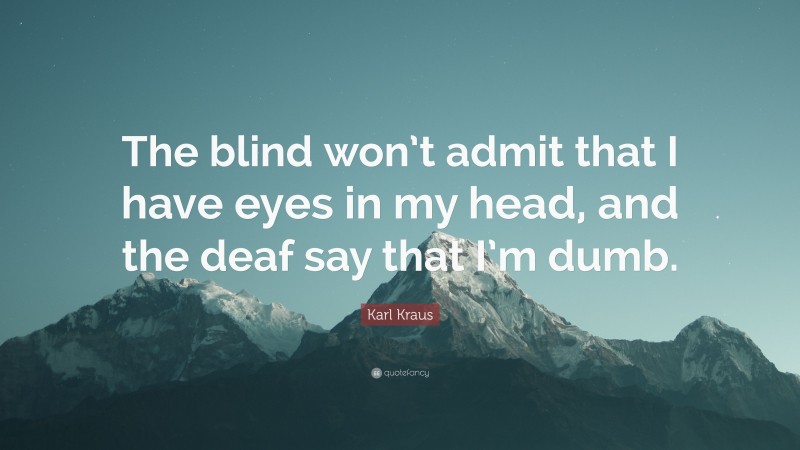 The blind won’t admit that I have eyes in my head, and the deaf say that I’m dumb.

Karl Kraus

quotefancy